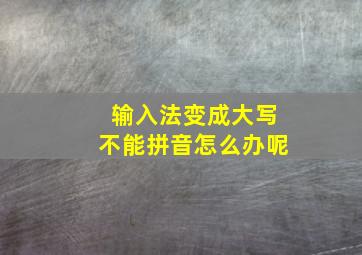 输入法变成大写
不能拼音怎么办呢